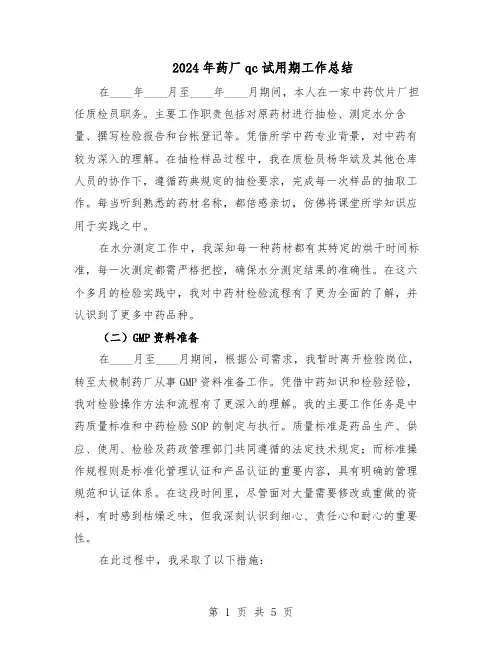 2024年药厂qc试用期工作总结

在____年____月至____年____月期间，本人在一家中药饮片厂担任质检员职务。主要工作职责包括对原药材进行抽检、测定水分含量、撰写检验报告和台帐登记等。凭借所学中药专业背景，对中药有较为深入的理解。在抽检样品过程中，我在质检员杨华斌及其他仓库人员的协作下，遵循药典规定的抽检要求，完成每一次样品的抽取工作。每当听到熟悉的药材名称，都倍感亲切，仿佛将课堂所学知识应用于实践之中。

在水分测定工作中，我深知每一种药材都有其特定的烘干时间标准，每一次测定都需严格把控，确保水分测定结果的准确性。在这六个多月的检验实践中，我对中药材检验流程有了更为全面的了解，并认识到了更多中药品种。

（二）GMP资料准备

在____月至____月期间，根据公司需求，我暂时离开检验岗位，转至太极制药厂从事GMP资料准备工作。凭借中药知识和检验经验，我对检验操作方法和流程有了更深入的理解。我的主要工作任务是中药质量标准和中药检验SOP的制定与执行。质量标准是药品生产、供应、使用、检验及药政管理部门共同遵循的法定技术规定；而标准操作规程则是标准化管理认证和产品认证的重要内容，具有明确的管理规范和认证体系。在这段时间里，尽管面对大量需要修改或重做的资料，有时感到枯燥乏味，但我深刻认识到细心、责任心和耐心的重要性。

在此过程中，我采取了以下措施：

第 1 页 共 5 页